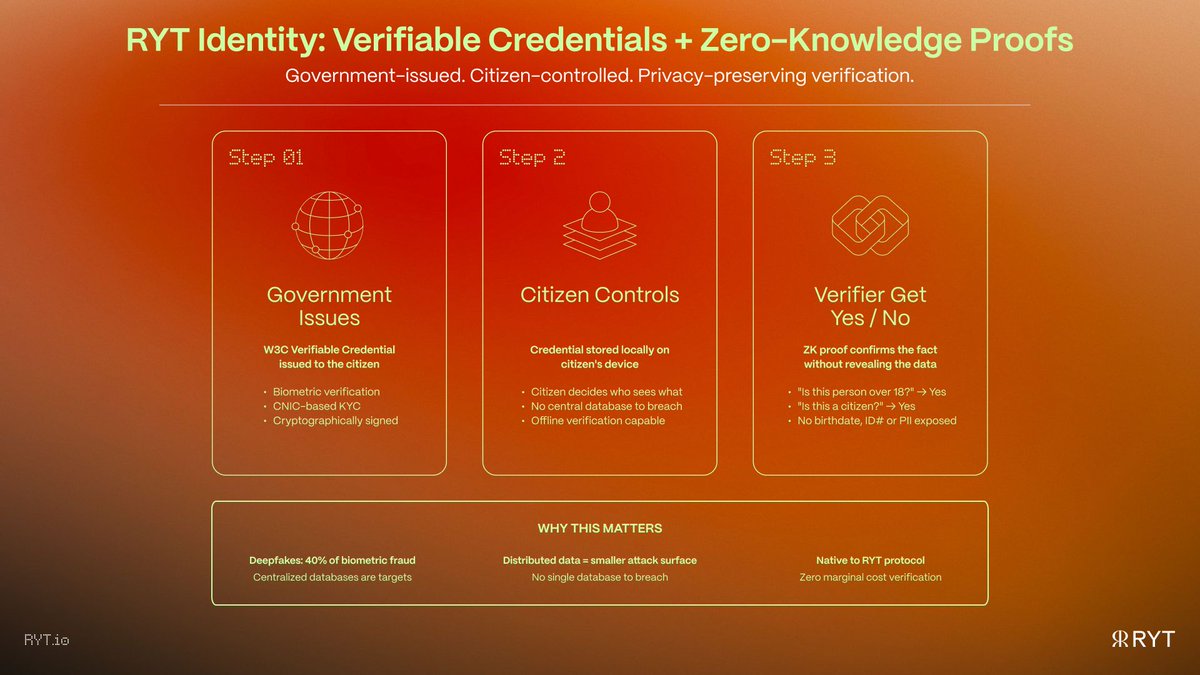 RYT Identity: Verifiable Credentials + Zero-Knowledge Proofs

Government-issued. Citizen-controlled. Privacy-preserving verification.

Step 01

Government Issues

W3C Verifiable Credential issued to the citizen

• Biometric verification
• CNIC-based KYC
• Cryptographically signed

Step 2

Citizen Controls

Credential stored locally on citizen's device

• Citizen decides who sees what
• No central database to breach
• Offline verification capable

Step 3

Verifier Get Yes / No

ZK proof confirms the fact without revealing the data

• "Is this person over 18?" → Yes
• "Is this a citizen?" → Yes
• No birthdate, ID# or PII exposed

WHY THIS MATTERS

Deepfakes: 40% of biometric fraud
Centralized databases are targets

Distributed data = smaller attack surface
No single database to breach

Native to RYT protocol
Zero marginal cost verification

RYT.io

RYT